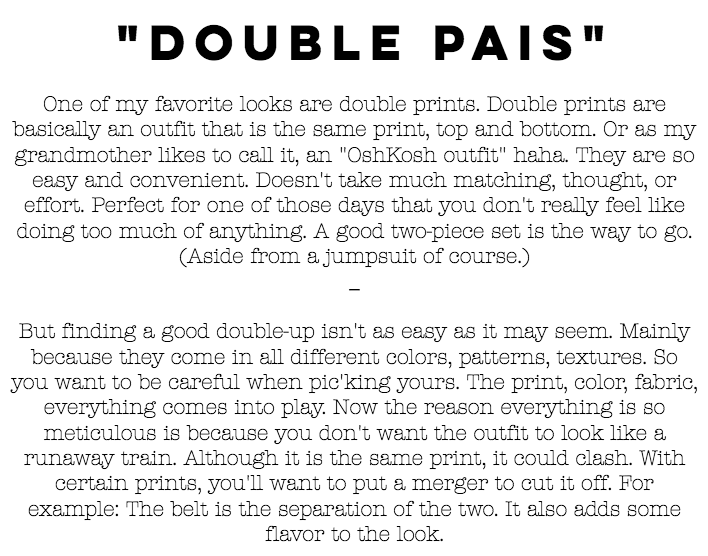 "DOUBLE PAIS"

One of my favorite looks are double prints. Double prints are basically an outfit that is the same print, top and bottom. Or as my grandmother likes to call it, an "OshKosh outfit" haha. They are so easy and convenient. Doesn't take much matching, thought, or effort. Perfect for one of those days that you don't really feel like doing too much of anything. A good two-piece set is the way to go. (Aside from a jumpsuit of course.)

-

But finding a good double-up isn't as easy as it may seem. Mainly because they come in all different colors, patterns, textures. So you want to be careful when pic'king yours. The print, color, fabric, everything comes into play. Now the reason everything is so meticulous is because you don't want the outfit to look like a runaway train. Although it is the same print, it could clash. With certain prints, you'll want to put a merger to cut it off. For example: The belt is the separation of the two. It also adds some flavor to the look.